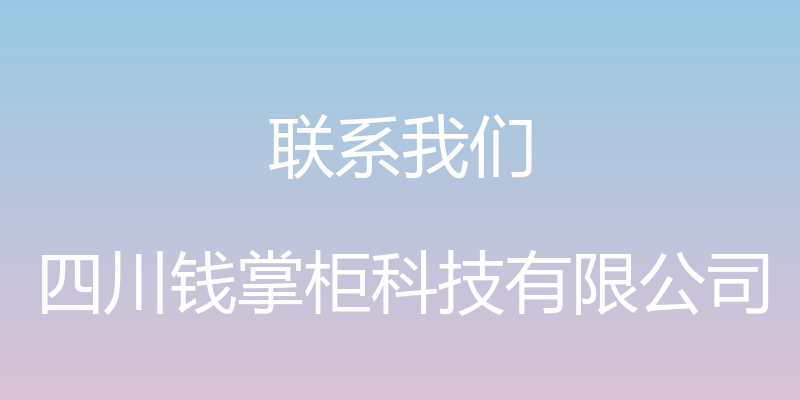 联系我们

四川钱掌柜科技有限公司